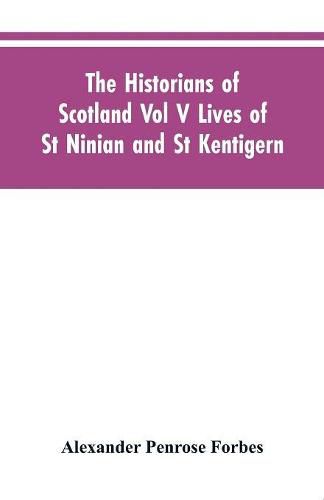 The Historians of Scotland Vol V Lives of St Ninian and St Kentigern

Alexander Penrose Forbes